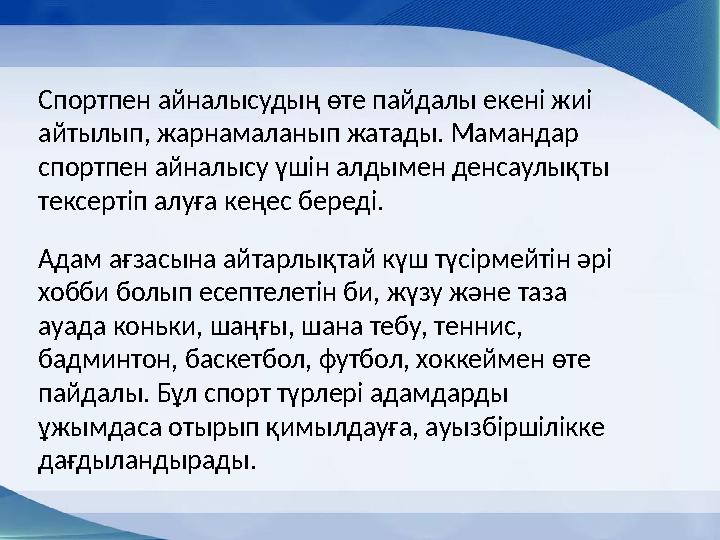 Спортпен айналысудың өте пайдалы екені жиі айтылып, жарнамаланып жатады. Мамандар спортпен айналысу үшін алдымен денсаулықты тексертіп алуға кеңес береді.

Адам ағзасына айтарлықтай күш түсірмейтін әрі хобби болып есептелетін би, жүзу және таза ауада коньки, шаңғы, шана тебу, теннис, бадминтон, баскетбол, футбол, хоккеймен өте пайдалы. Бұл спорт түрлері адамдарды ұжымдаса отырып қимылдауға, ауызбіршілікке дағдыландырады.